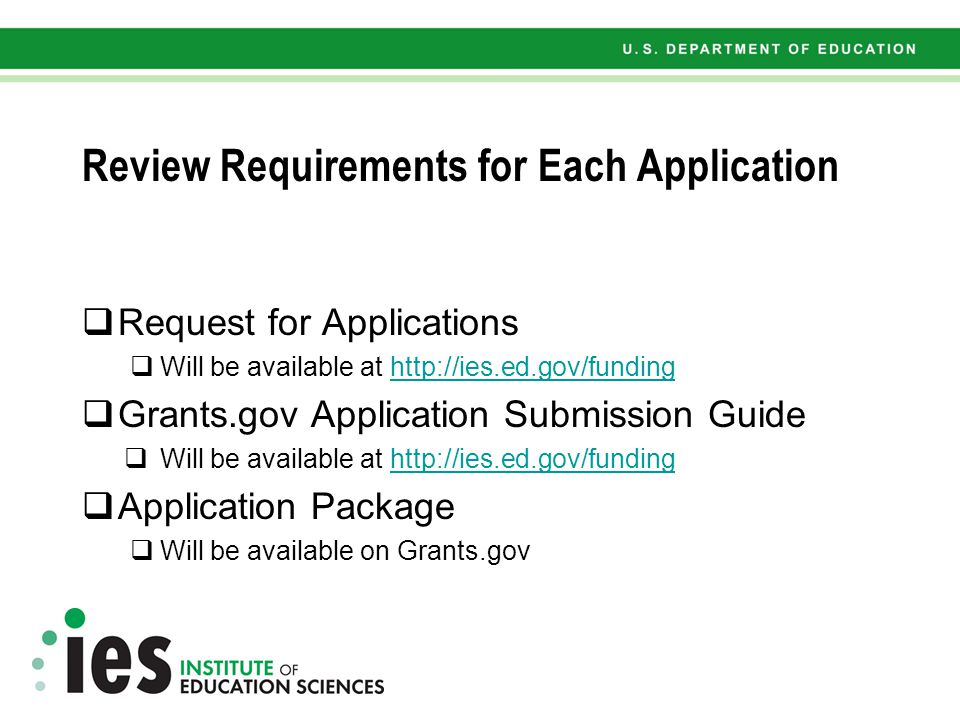 U.S. DEPARTMENT OF EDUCATION

Review Requirements for Each Application

❑ Request for Applications
❑ Will be available at http://ies.ed.gov/funding
❑ Grants.gov Application Submission Guide
❑ Will be available at http://ies.ed.gov/funding
❑ Application Package
❑ Will be available on Grants.gov

ies INSTITUTE OF EDUCATION SCIENCES